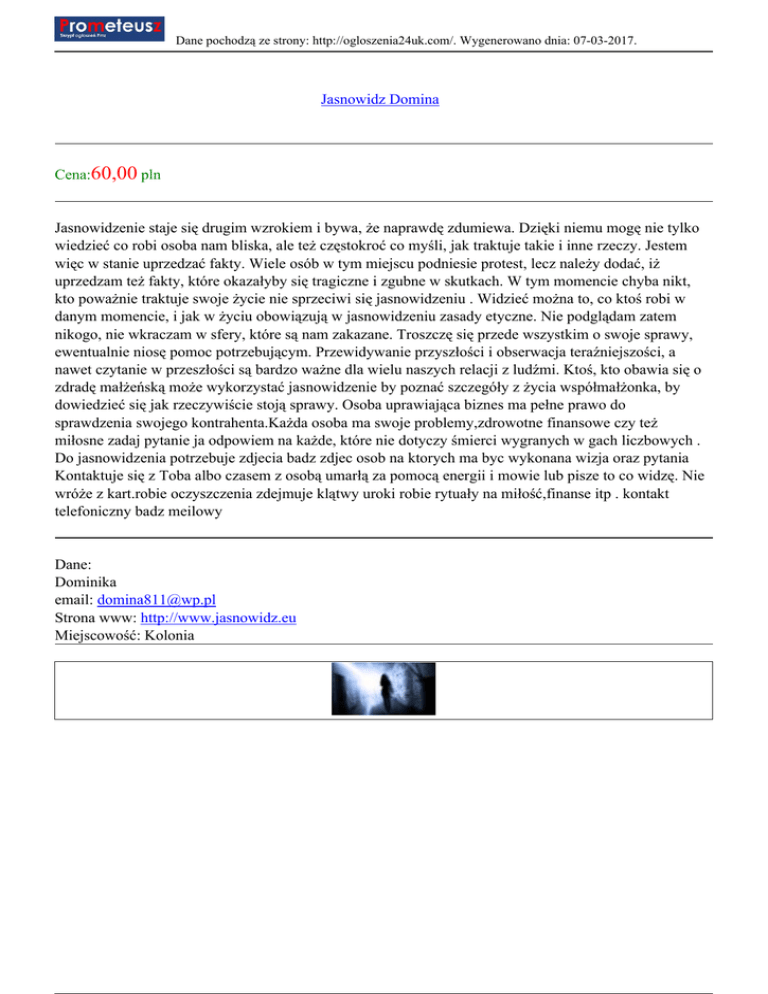 Prometeusz
Dane pochodzą ze strony: http://ogloszenia24uk.com/. Wygenerowano dnia: 07-03-2017.

Jasnowidz Domina

Cena:60,00 pln

Jasnowidzenie staje się drugim wzrokiem i bywa, że naprawdę zdumiewa. Dzięki niemu mogę nie tylko wiedzieć co robi osoba nam bliska, ale też częstokroć co myśli, jak traktuje takie i inne rzeczy. Jestem więc w stanie uprzedzać fakty. Wiele osób w tym miejscu podniesie protest, lecz należy dodać, iż uprzedzam też fakty, które okazałyby się tragiczne i zgubne w skutkach. W tym momencie chyba nikt, kto poważnie traktuje swoje życie nie sprzeciwi się jasnowidzeniu . Widzieć można to, co ktoś robi w danym momencie, i jak w życiu obowiązują w jasnowidzeniu zasady etyczne. Nie podglądam zatem nikogo, nie wkraczam w sfery, które są nam zakazane. Troszczę się przede wszystkim o swoje sprawy, ewentualnie niosę pomoc potrzebującym. Przewidywanie przyszłości i obserwacja teraźniejszości, a nawet czytanie w przeszłości są bardzo ważne dla wielu naszych relacji z ludźmi. Ktoś, kto obawia się o zdradę małżeńską może wykorzystać jasnowidzenie by poznać szczegóły z życia współmałżonka, by dowiedzieć się jak rzeczywiście stoją sprawy. Osoba uprawiająca biznes ma pełne prawo do sprawdzenia swojego kontrahenta.Każda osoba ma swoje problemy,zdrowotne finansowe czy też miłosne zadaj pytanie ja odpowiem na każde, które nie dotyczy śmierci wygranych w gach liczbowych . Do jasnowidzenia potrzebuje zdjecia badz zdjec osob na ktorych ma byc wykonana wizja oraz pytania Kontaktuje się z Toba albo czasem z osobą umarłą za pomocą energii i mowie lub pisze to co widzę. Nie wróże z kart.robie oczyszczenia zdejmuje klątwy uroki robie rytuały na miłość,finanse itp . kontakt telefoniczny badz meilowy

Dane:
Dominika
email: domina811@wp.pl
Strona www: http://www.jasnowidz.eu
Miejscowość: Kolonia